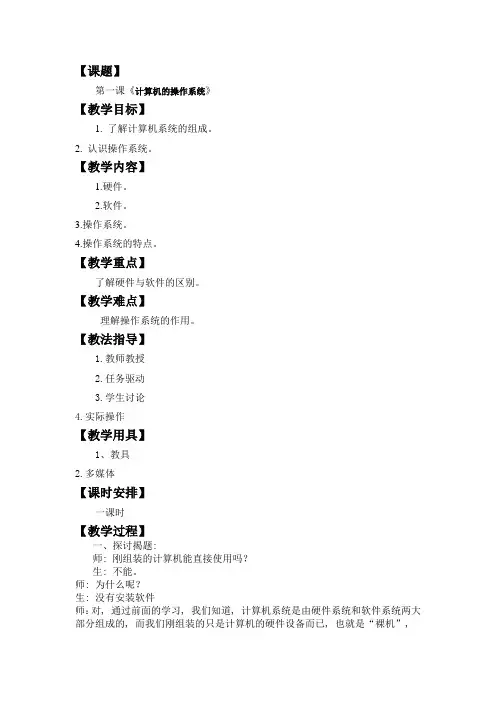 【课题】

第一课《计算机的操作系统》

【教学目标】

1. 了解计算机系统的组成。

2. 认识操作系统。

【教学内容】

1.硬件。

2.软件。

3.操作系统。

4.操作系统的特点。

【教学重点】

了解硬件与软件的区别。

【教学难点】

理解操作系统的作用。

【教法指导】

1. 教师教授

2. 任务驱动

3. 学生讨论

4. 实际操作

【教学用具】

1、教具

2. 多媒体

【课时安排】

一课时

【教学过程】

一、探讨揭题：

师：刚组装的计算机能直接使用吗？

生：不能。

师：为什么呢？

生：没有安装软件

师：对，通过前面的学习，我们知道，计算机系统是由硬件系统和软件系统两大部分组成的，而我们刚组装的只是计算机的硬件设备而已，也就是“裸机”，